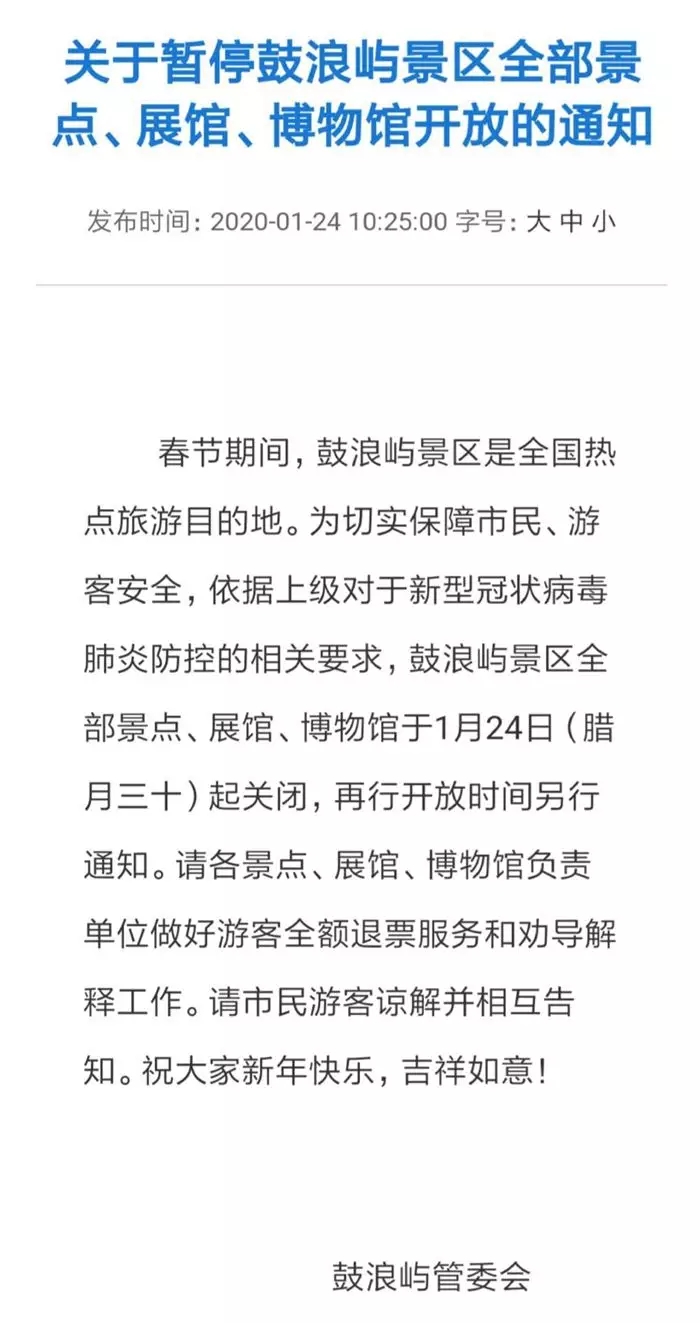 关于暂停鼓浪屿景区全部景点、展馆、博物馆开放的通知

发布时间：2020-01-24 10:25:00 字号：大 中 小

春节期间，鼓浪屿景区是全国热点旅游目的地。为切实保障市民、游客安全，依据上级对于新型冠状病毒肺炎防控的相关要求，鼓浪屿景区全部景点、展馆、博物馆于1月24日（腊月三十）起关闭，再行开放时间另行通知。请各景点、展馆、博物馆负责单位做好游客全额退票服务和劝导解释工作。请市民游客谅解并相互告知。祝大家新年快乐，吉祥如意！

鼓浪屿管委会